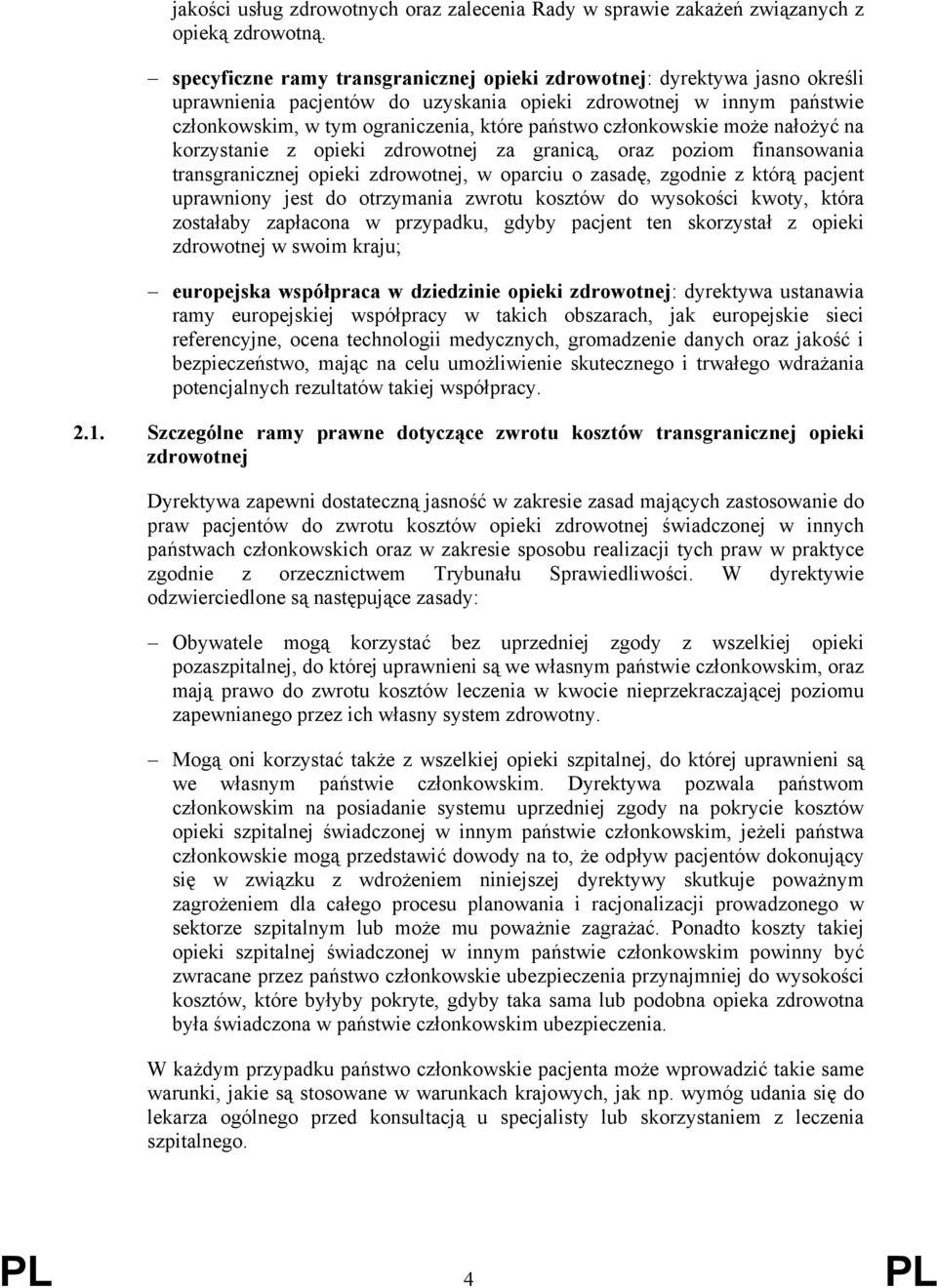 jakości usług zdrowotnych oraz zalecenia Rady w sprawie zakażeń związanych z opieką zdrowotną.

– specyficzne ramy transgranicznej opieki zdrowotnej: dyrektywa jasno określi uprawnienia pacjentów do uzyskania opieki zdrowotnej w innym państwie członkowskim, w tym ograniczenia, które państwo członkowskie może nałożyć na korzystanie z opieki zdrowotnej za granicą, oraz poziom finansowania transgranicznej opieki zdrowotnej, w oparciu o zasadę, zgodnie z którą pacjent uprawniony jest do otrzymania zwrotu kosztów do wysokości kwoty, która zostałaby zapłacona w przypadku, gdyby pacjent ten skorzystał z opieki zdrowotnej w swoim kraju;

– europejska współpraca w dziedzinie opieki zdrowotnej: dyrektywa ustanawia ramy europejskiej współpracy w takich obszarach, jak europejskie sieci referencyjne, ocena technologii medycznych, gromadzenie danych oraz jakość i bezpieczeństwo, mając na celu umożliwienie skutecznego i trwałego wdrażania potencjalnych rezultatów takiej współpracy.

2.1. Szczególne ramy prawne dotyczące zwrotu kosztów transgranicznej opieki zdrowotnej

Dyrektywa zapewni dostateczną jasność w zakresie zasad mających zastosowanie do praw pacjentów do zwrotu kosztów opieki zdrowotnej świadczonej w innych państwach członkowskich oraz w zakresie sposobu realizacji tych praw w praktyce zgodnie z orzecznictwem Trybunału Sprawiedliwości. W dyrektywie odzwierciedlone są następujące zasady:

– Obywatele mogą korzystać bez uprzedniej zgody z wszelkiej opieki pozaszpitalnej, do której uprawnieni są we własnym państwie członkowskim, oraz mają prawo do zwrotu kosztów leczenia w kwocie nieprzekraczającej poziomu zapewnianego przez ich własny system zdrowotny.

– Mogą oni korzystać także z wszelkiej opieki szpitalnej, do której uprawnieni są we własnym państwie członkowskim. Dyrektywa pozwala państwom członkowskim na posiadanie systemu uprzedniej zgody na pokrycie kosztów opieki szpitalnej świadczonej w innym państwie członkowskim, jeżeli państwa członkowskie mogą przedstawić dowody na to, że odpływ pacjentów dokonujący się w związku z wdrożeniem niniejszej dyrektywy skutkuje poważnym zagrożeniem dla całego procesu planowania i racjonalizacji prowadzonego w sektorze szpitalnym lub może mu poważnie zagrażać. Ponadto koszty takiej opieki szpitalnej świadczonej w innym państwie członkowskim powinny być zwracane przez państwo członkowskie ubezpieczenia przynajmniej do wysokości kosztów, które byłyby pokryte, gdyby taka sama lub podobna opieka zdrowotna była świadczona w państwie członkowskim ubezpieczenia.

W każdym przypadku państwo członkowskie pacjenta może wprowadzić takie same warunki, jakie są stosowane w warunkach krajowych, jak np. wymóg udania się do lekarza ogólnego przed konsultacją u specjalisty lub skorzystaniem z leczenia szpitalnego.

PL 4 PL